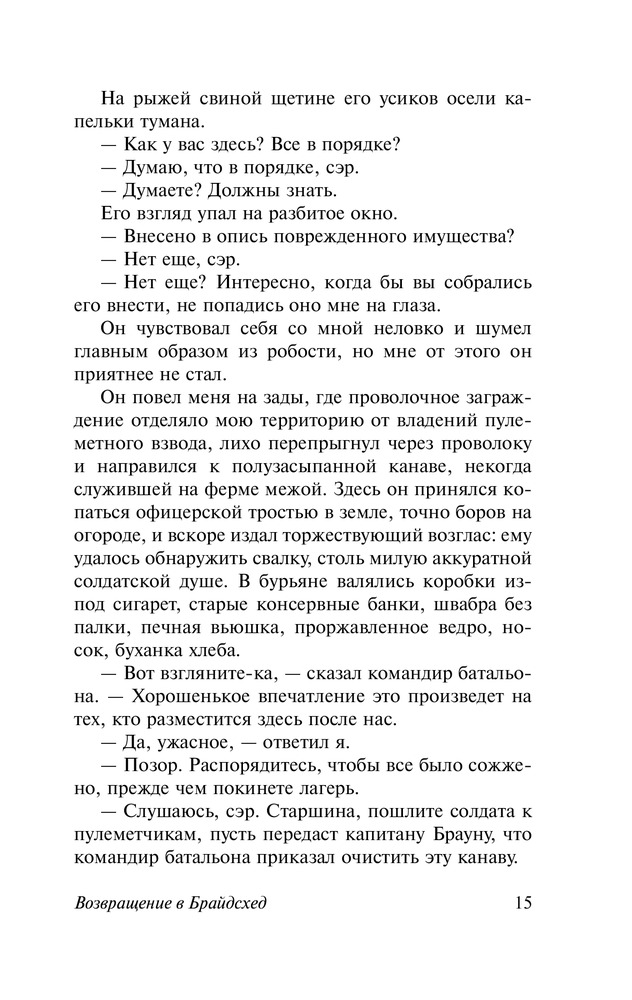 На рыжей свиной щетине его усиков осели капельки тумана.

— Как у вас здесь? Все в порядке?

— Думаю, что в порядке, сэр.

— Думаете? Должны знать.

Его взгляд упал на разбитое окно.

— Внесено в опись поврежденного имущества?

— Нет еще, сэр.

— Нет еще? Интересно, когда бы вы собрались его внести, не попадись оно мне на глаза.

Он чувствовал себя со мной неловко и шумел главным образом из робости, но мне от этого он приятнее не стал.

Он повел меня на зады, где проволочное заграждение отделяло мою территорию от владений пулеметного взвода, лихо перепрыгнул через проволоку и направился к полузасыпанной канаве, некогда служившей на ферме межой. Здесь он принялся копаться офицерской тростью в земле, точно боров на огороде, и вскоре издал торжествующий возглас: ему удалось обнаружить свалку, столь милую аккуратной солдатской душе. В бурьяне валялись коробки из-под сигарет, старые консервные банки, швабра без палки, печная вьюшка, проржавленное ведро, носок, буханка хлеба.

— Вот взгляните-ка, — сказал командир батальона. — Хорошенькое впечатление это произведет на тех, кто разместится здесь после нас.

— Да, ужасное, — ответил я.

— Позор. Распорядитесь, чтобы все было сожжено, прежде чем покинете лагерь.

— Слушаюсь, сэр. Старшина, пошлите солдата к пулеметчикам, пусть передаст капитану Брауну, что командир батальона приказал очистить эту канаву.

Возвращение в Брайдсхед 15